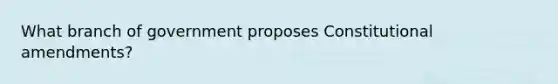 What branch of government proposes Constitutional amendments?